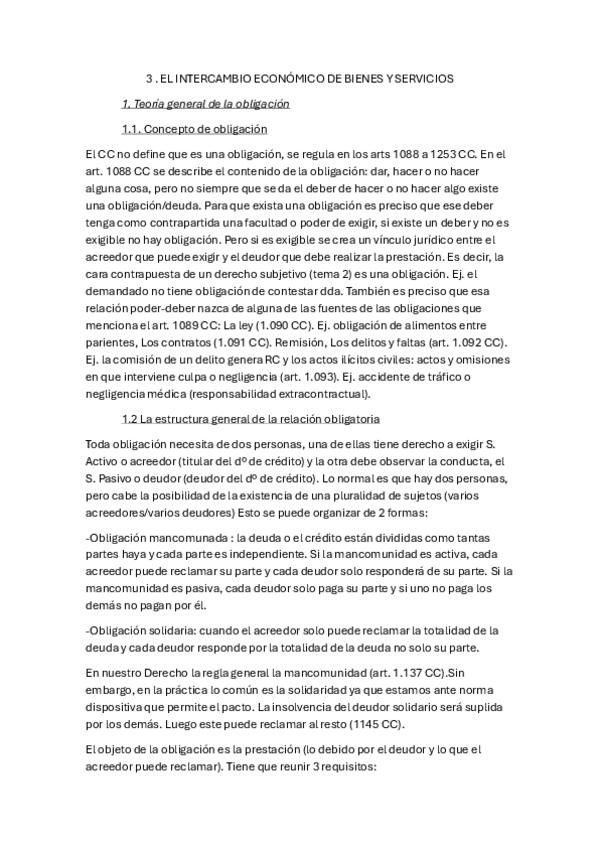 3 . EL INTERCAMBIO ECONÓMICO DE BIENES Y SERVICIOS

1. Teoría general de la obligación

1.1. Concepto de obligación

El CC no define que es una obligación, se regula en los arts 1088 a 1253 CC. En el art. 1088 CC se describe el contenido de la obligación: dar, hacer o no hacer alguna cosa, pero no siempre que se da el deber de hacer o no hacer algo existe una obligación/deuda. Para que exista una obligación es preciso que ese deber tenga como contrapartida una facultad o poder de exigir, si existe un deber y no es exigible no hay obligación. Pero si es exigible se crea un vínculo jurídico entre el acreedor que puede exigir y el deudor que debe realizar la prestación. Es decir, la cara contrapuesta de un derecho subjetivo (tema 2) es una obligación. Ej. el demandado no tiene obligación de contestar dda. También es preciso que esa relación poder-deber nazca de alguna de las fuentes de las obligaciones que menciona el art. 1089 CC: La ley (1.090 CC). Ej. obligación de alimentos entre parientes, Los contratos (1.091 CC). Remisión, Los delitos y faltas (art. 1.092 CC). Ej. la comisión de un delito genera RC y los actos ilícitos civiles: actos y omisiones en que interviene culpa o negligencia (art. 1.093). Ej. accidente de tráfico o negligencia médica (responsabilidad extracontractual).

1.2 La estructura general de la relación obligatoria

Toda obligación necesita de dos personas, una de ellas tiene derecho a exigir S. Activo o acreedor (titular del dº de crédito) y la otra debe observar la conducta, el S. Pasivo o deudor (deudor del dº de crédito). Lo normal es que hay dos personas, pero cabe la posibilidad de la existencia de una pluralidad de sujetos (varios acreedores/varios deudores) Esto se puede organizar de 2 formas:

-Obligación mancomunada : la deuda o el crédito están divididas como tantas partes haya y cada parte es independiente. Si la mancomunidad es activa, cada acreedor puede reclamar su parte y cada deudor solo responderá de su parte. Si la mancomunidad es pasiva, cada deudor solo paga su parte y si uno no paga los demás no pagan por él.

-Obligación solidaria: cuando el acreedor solo puede reclamar la totalidad de la deuda y cada deudor responde por la totalidad de la deuda no solo su parte.

En nuestro Derecho la regla general la mancomunidad (art. 1.137 CC).Sin embargo, en la práctica lo común es la solidaridad ya que estamos ante norma dispositiva que permite el pacto. La insolvencia del deudor solidario será suplida por los demás. Luego este puede reclamar al resto (1145 CC).

El objeto de la obligación es la prestación (lo debido por el deudor y lo que el acreedor puede reclamar). Tiene que reunir 3 requisitos: